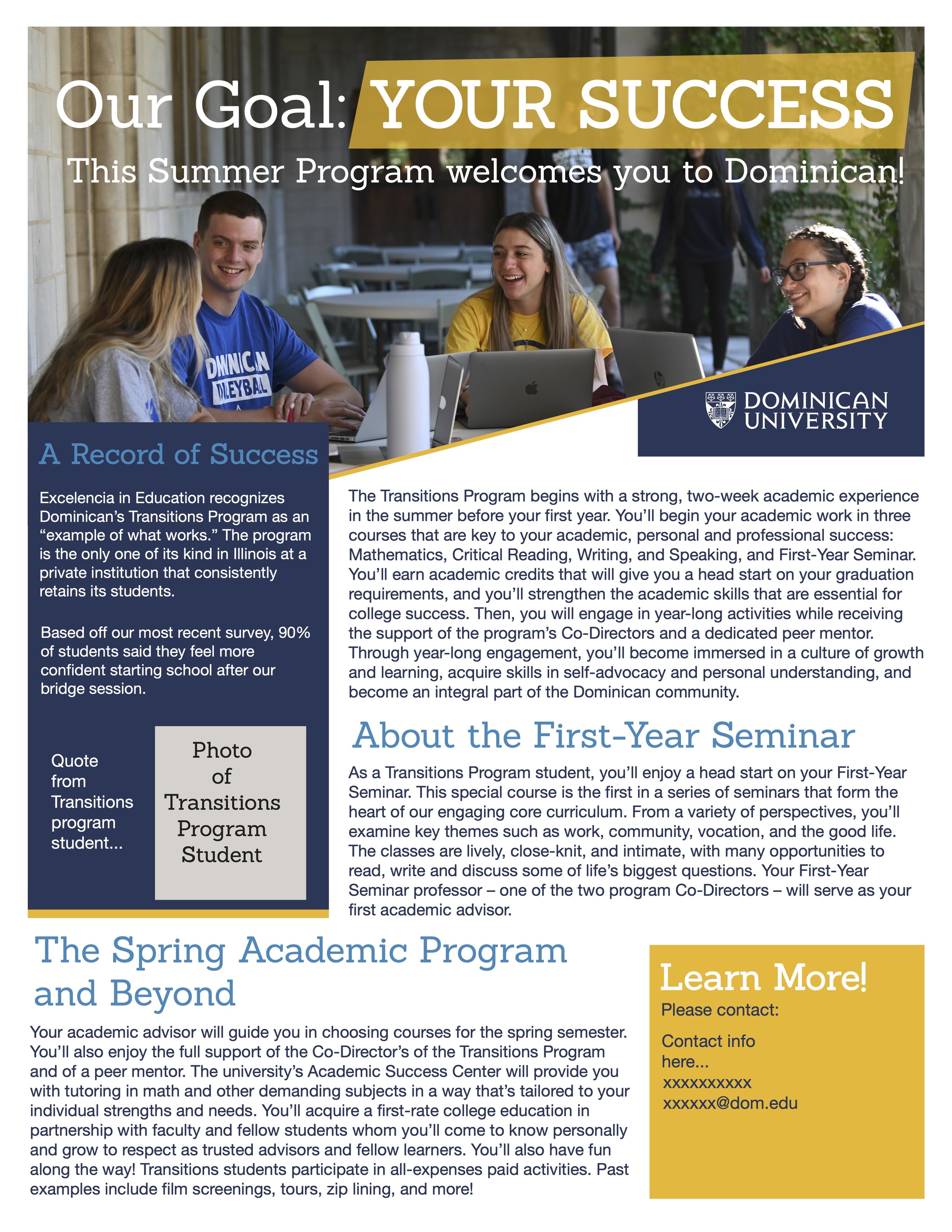 Our Goal: YOUR SUCCESS

This Summer Program welcomes you to Dominican!

DOMINICAN VOLLEYBALL

DOMINICAN UNIVERSITY

A Record of Success

Excelencia in Education recognizes Dominican's Transitions Program as an "example of what works." The program is the only one of its kind in Illinois at a private institution that consistently retains its students.

Based off our most recent survey, 90% of students said they feel more confident starting school after our bridge session.

Quote from Transitions program student...

Photo of Transitions Program Student

The Transitions Program begins with a strong, two-week academic experience in the summer before your first year. You'll begin your academic work in three courses that are key to your academic, personal and professional success: Mathematics, Critical Reading, Writing, and Speaking, and First-Year Seminar. You'll earn academic credits that will give you a head start on your graduation requirements, and you'll strengthen the academic skills that are essential for college success. Then, you will engage in year-long activities while receiving the support of the program's Co-Directors and a dedicated peer mentor. Through year-long engagement, you'll become immersed in a culture of growth and learning, acquire skills in self-advocacy and personal understanding, and become an integral part of the Dominican community.

About the First-Year Seminar

As a Transitions Program student, you'll enjoy a head start on your First-Year Seminar. This special course is the first in a series of seminars that form the heart of our engaging core curriculum. From a variety of perspectives, you'll examine key themes such as work, community, vocation, and the good life. The classes are lively, close-knit, and intimate, with many opportunities to read, write and discuss some of life's biggest questions. Your First-Year Seminar professor – one of the two program Co-Directors – will serve as your first academic advisor.

The Spring Academic Program and Beyond

Your academic advisor will guide you in choosing courses for the spring semester. You'll also enjoy the full support of the Co-Director's of the Transitions Program and of a peer mentor. The university's Academic Success Center will provide you with tutoring in math and other demanding subjects in a way that's tailored to your individual strengths and needs. You'll acquire a first-rate college education in partnership with faculty and fellow students whom you'll come to know personally and grow to respect as trusted advisors and fellow learners. You'll also have fun along the way! Transitions students participate in all-expenses paid activities. Past examples include film screenings, tours, zip lining, and more!

Learn More!

Please contact:

Contact info here...
xxxxxxxxxx
xxxxxx@dom.edu